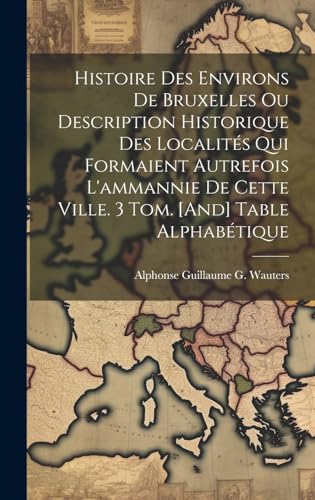 Histoire Des Environs De Bruxelles Ou Description Historique Des Localités Qui Formaient Autrefois L'ammannie De Cette Ville. 3 Tom. [And] Table Alphabétique

Alphonse Guillaume G. Wauters